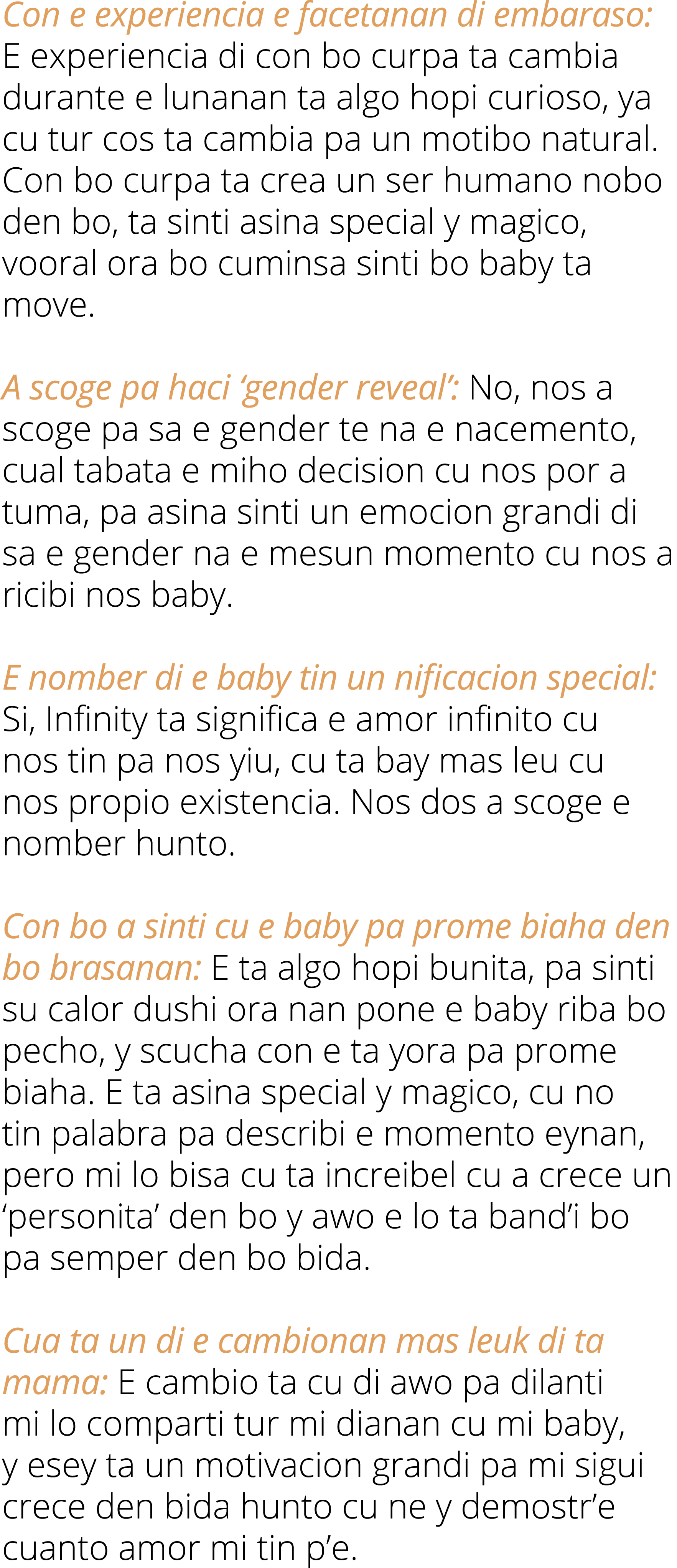 Con e experiencia e facetanan di embaraso: E experiencia di con bo curpa ta cambia durante e lunanan ta algo hopi curioso, ya cu tur cos ta cambia pa un motibo natural. Con bo curpa ta crea un ser humano nobo den bo, ta sinti asina special y magico, vooral ora bo cuminsa sinti bo baby ta move.

A scoge pa haci ‘gender reveal’: No, nos a scoge pa sa e gender te na e nacemento, cual tabata e miho decision cu nos por a tuma, pa asina sinti un emocion grandi di sa e gender na e mesun momento cu nos a ricibi nos baby.

E nomber di e baby tin un nificacion special: Si, Infinity ta significa e amor infinito cu nos tin pa nos yiu, cu ta bay mas leu cu nos propio existencia. Nos dos a scoge e nomber hunto.

Con bo a sinti cu e baby pa prome biaha den bo brasanan: E ta algo hopi bunita, pa sinti su calor dushi ora nan pone e baby riba bo pecho, y scucha con e ta yora pa prome biaha. E ta asina special y magico, cu no tin palabra pa describi e momento eynan, pero mi lo bisa cu ta increibel cu a crece un ‘personita’ den bo y awo e lo ta band’i bo pa semper den bo bida.

Cua ta un di e cambionan mas leuk di ta mama: E cambio ta cu di awo pa dilanti mi lo comparti tur mi dianan cu mi baby, y esey ta un motivacion grandi pa mi sigui crece den bida hunto cu ne y demostr’e cuanto amor mi tin p’e.